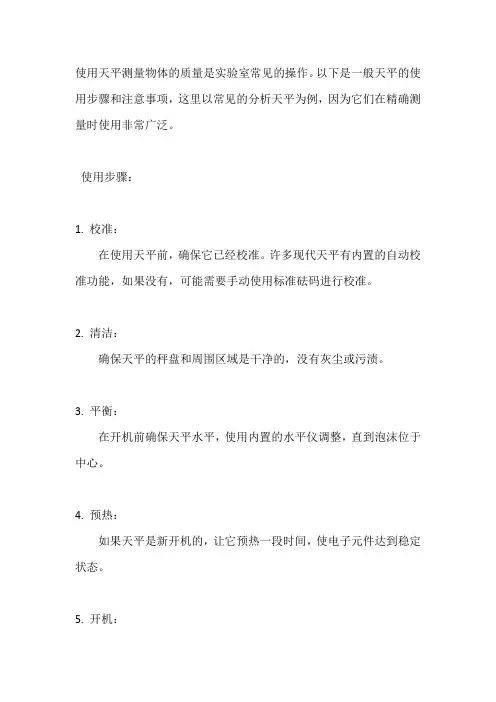 使用天平测量物体的质量是实验室常见的操作。以下是一般天平的使用步骤和注意事项，这里以常见的分析天平为例，因为它们在精确测量时使用非常广泛。

使用步骤：

1. 校准：

在使用天平前，确保它已经校准。许多现代天平有内置的自动校准功能，如果没有，可能需要手动使用标准砝码进行校准。

2. 清洁：

确保天平的秤盘和周围区域是干净的，没有灰尘或污渍。

3. 平衡：

在开机前确保天平水平，使用内置的水平仪调整，直到泡沫位于中心。

4. 预热：

如果天平是新开机的，让它预热一段时间，使电子元件达到稳定状态。

5. 开机：